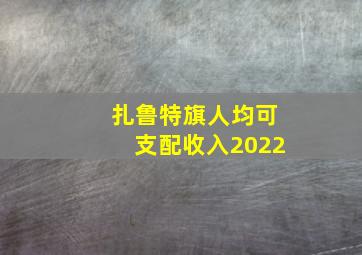 扎鲁特旗人均可支配收入2022